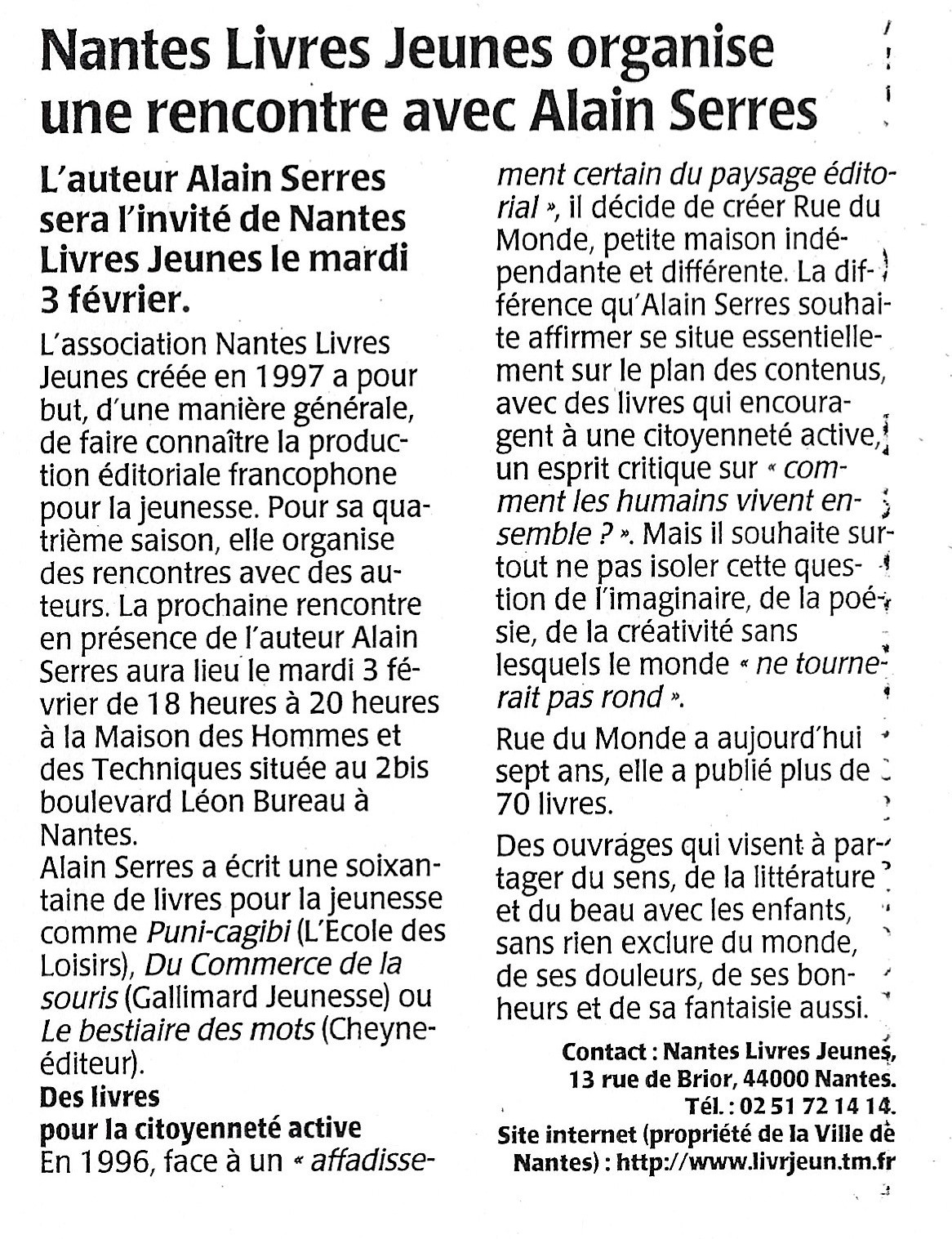 Nantes Livres Jeunes organise une rencontre avec Alain Serres

L'auteur Alain Serres sera l'invité de Nantes Livres Jeunes le mardi 3 février.

L'association Nantes Livres Jeunes créée en 1997 a pour but, d'une manière générale, de faire connaître la production éditoriale francophone pour la jeunesse. Pour sa quatrième saison, elle organise des rencontres avec des auteurs. La prochaine rencontre en présence de l'auteur Alain Serres aura lieu le mardi 3 février de 18 heures à 20 heures à la Maison des Hommes et des Techniques située au 2bis boulevard Léon Bureau à Nantes.
Alain Serres a écrit une soixantaine de livres pour la jeunesse comme Puni-cagibi (L'Ecole des Loisirs), Du Commerce de la souris (Gallimard Jeunesse) ou Le bestiaire des mots (Cheyne-éditeur).

Des livres pour la citoyenneté active
En 1996, face à un « affadissement certain du paysage éditorial », il décide de créer Rue du Monde, petite maison indépendante et différente. La différence qu'Alain Serres souhaite affirmer se situe essentiellement sur le plan des contenus, avec des livres qui encouragent à une citoyenneté active, un esprit critique sur « comment les humains vivent ensemble ? ». Mais il souhaite surtout ne pas isoler cette question de l'imaginaire, de la poésie, de la créativité sans lesquels le monde « ne tournerait pas rond ».

Rue du Monde a aujourd'hui sept ans, elle a publié plus de 70 livres.

Des ouvrages qui visent à partager du sens, de la littérature et du beau avec les enfants, sans rien exclure du monde, de ses douleurs, de ses bonheurs et de sa fantaisie aussi.

Contact : Nantes Livres Jeunes, 13 rue de Brior, 44000 Nantes. Tél. : 02 51 72 14 14. Site internet (propriété de la Ville de Nantes) : http://www.livrjeun.tm.fr